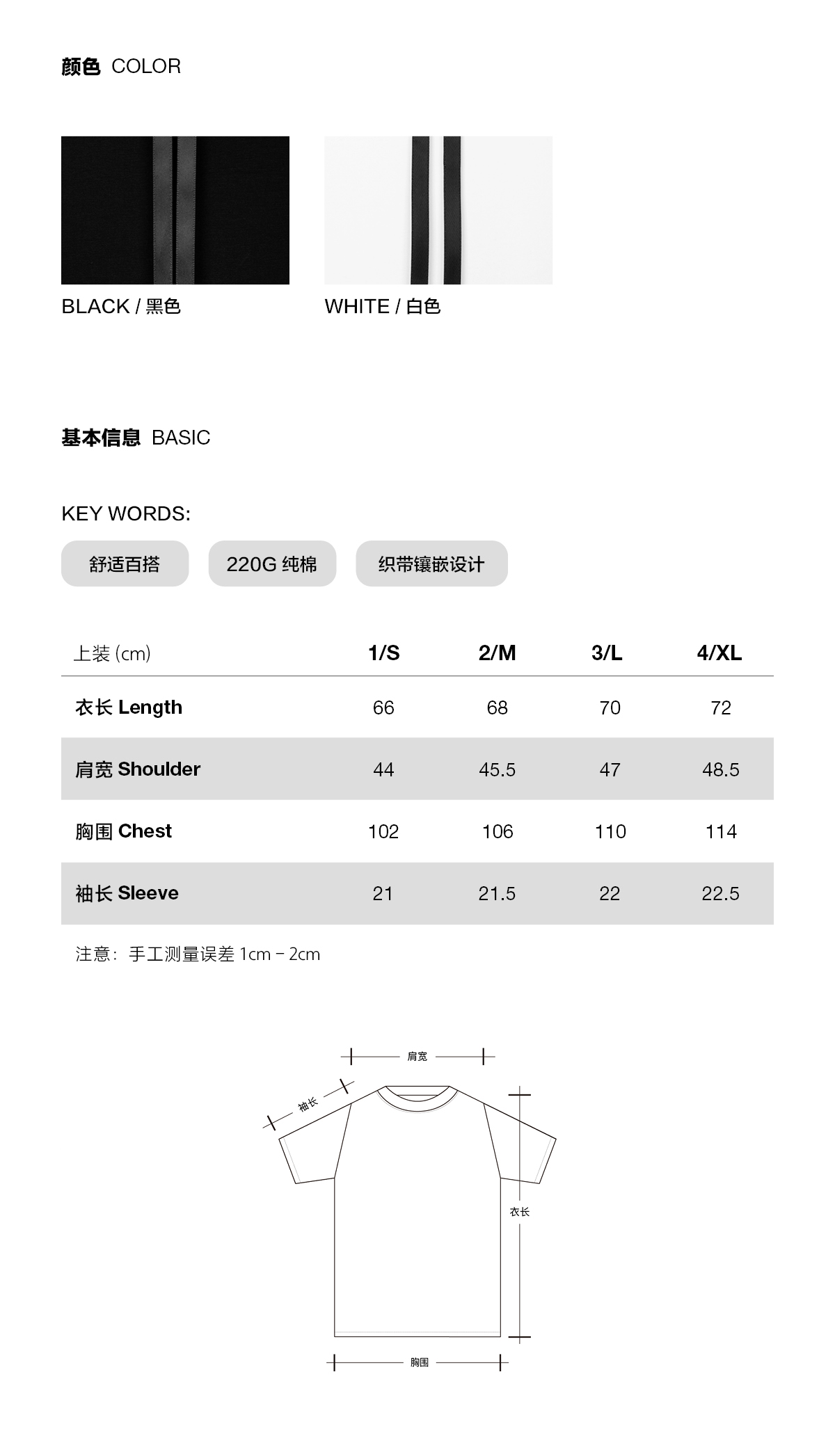 颜色 COLOR

BLACK / 黑色

WHITE / 白色

基本信息 BASIC

KEY WORDS:

舒适百搭

220G 纯棉

织带镶嵌设计

| 上装 (cm) | 1/S | 2/M | 3/L | 4/XL |
|---|---|---|---|---|
| 衣长 Length | 66 | 68 | 70 | 72 |
| 肩宽 Shoulder | 44 | 45.5 | 47 | 48.5 |
| 胸围 Chest | 102 | 106 | 110 | 114 |
| 袖长 Sleeve | 21 | 21.5 | 22 | 22.5 |

注意：手工测量误差 1cm - 2cm

肩宽

袖长

衣长

胸围